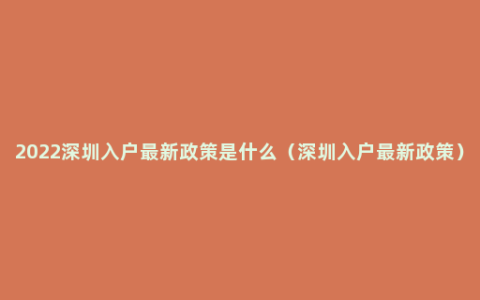 2022深圳入户最新政策是什么（深圳入户最新政策）